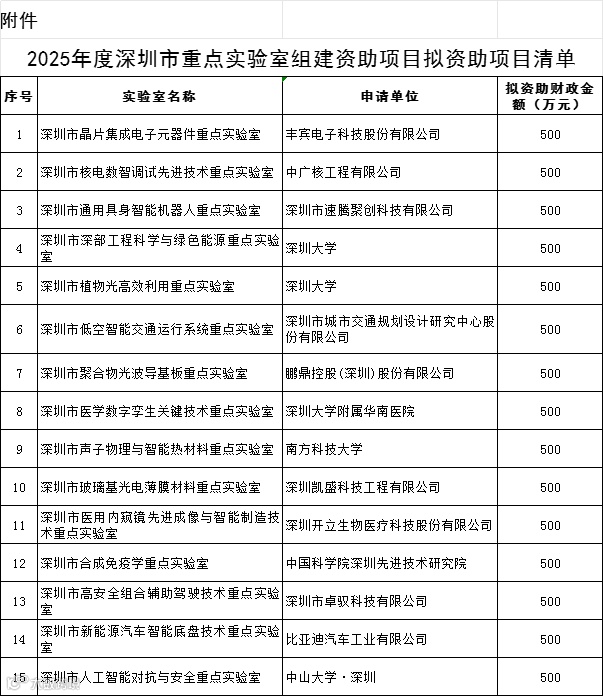 附件

2025年度深圳市重点实验室组建资助项目拟资助项目清单

| 序号 | 实验室名称 | 申请单位 | 拟资助财政金额（万元） |
|---|---|---|---|
| 1 | 深圳市晶片集成电子元器件重点实验室 | 丰宾电子科技股份有限公司 | 500 |
| 2 | 深圳市核电数智调试先进技术重点实验室 | 中广核工程有限公司 | 500 |
| 3 | 深圳市通用具身智能机器人重点实验室 | 深圳市速腾聚创科技有限公司 | 500 |
| 4 | 深圳市深部工程科学与绿色能源重点实验室 | 深圳大学 | 500 |
| 5 | 深圳市植物光高效利用重点实验室 | 深圳大学 | 500 |
| 6 | 深圳市低空智能交通运行系统重点实验室 | 深圳市城市交通规划设计研究中心股份有限公司 | 500 |
| 7 | 深圳市聚合物光波导基板重点实验室 | 鹏鼎控股（深圳）股份有限公司 | 500 |
| 8 | 深圳市医学数字孪生关键技术重点实验室 | 深圳大学附属华南医院 | 500 |
| 9 | 深圳市声子物理与智能热材料重点实验室 | 南方科技大学 | 500 |
| 10 | 深圳市玻璃基光电薄膜材料重点实验室 | 深圳凯盛科技工程有限公司 | 500 |
| 11 | 深圳市医用内窥镜先进成像与智能制造技术重点实验室 | 深圳开立生物医疗科技股份有限公司 | 500 |
| 12 | 深圳市合成免疫学重点实验室 | 中国科学院深圳先进技术研究院 | 500 |
| 13 | 深圳市高安全组合辅助驾驶技术重点实验室 | 深圳市卓驭科技有限公司 | 500 |
| 14 | 深圳市新能源汽车智能底盘技术重点实验室 | 比亚迪汽车工业有限公司 | 500 |
| 15 | 深圳市人工智能对抗与安全重点实验室 | 中山大学·深圳 | 500 |